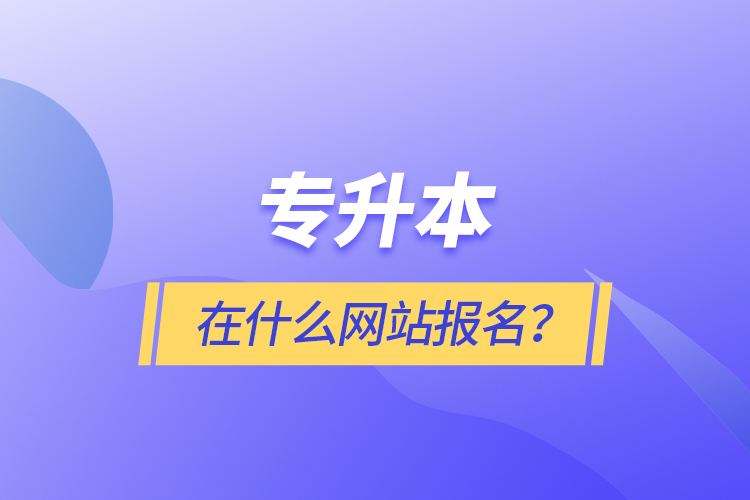 专升本

在什么网站报名？